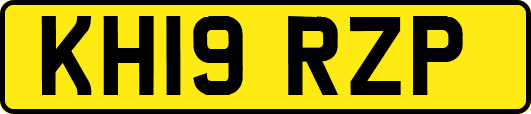 KH19 RZP